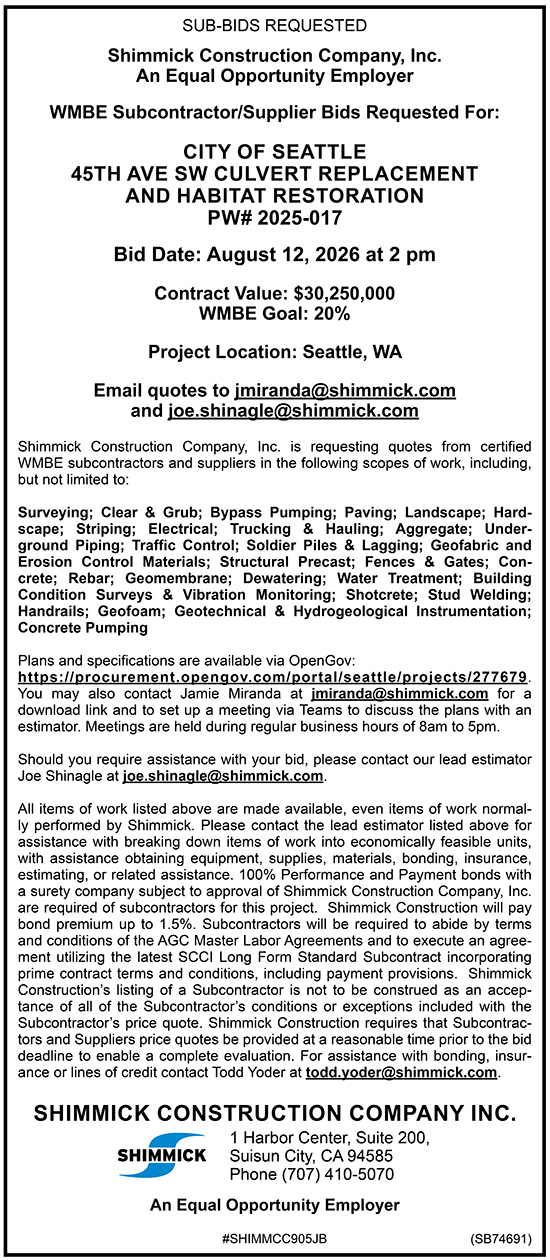 SUB-BIDS REQUESTED

Shimmick Construction Company, Inc.
An Equal Opportunity Employer

WMBE Subcontractor/Supplier Bids Requested For:

CITY OF SEATTLE
45TH AVE SW CULVERT REPLACEMENT
AND HABITAT RESTORATION
PW# 2025-017

Bid Date: August 12, 2026 at 2 pm

Contract Value: $30,250,000
WMBE Goal: 20%

Project Location: Seattle, WA

Email quotes to jmiranda@shimmick.com
and joe.shinagle@shimmick.com

Shimmick Construction Company, Inc. is requesting quotes from certified WMBE subcontractors and suppliers in the following scopes of work, including, but not limited to:

Surveying; Clear & Grub; Bypass Pumping; Paving; Landscape; Hardscape; Striping; Electrical; Trucking & Hauling; Aggregate; Underground Piping; Traffic Control; Soldier Piles & Lagging; Geofabric and Erosion Control Materials; Structural Precast; Fences & Gates; Concrete; Rebar; Geomembrane; Dewatering; Water Treatment; Building Condition Surveys & Vibration Monitoring; Shotcrete; Stud Welding; Handrails; Geofoam; Geotechnical & Hydrogeological Instrumentation; Concrete Pumping

Plans and specifications are available via OpenGov: https://procurement.opengov.com/portal/seattle/projects/277679. You may also contact Jamie Miranda at jmiranda@shimmick.com for a download link and to set up a meeting via Teams to discuss the plans with an estimator. Meetings are held during regular business hours of 8am to 5pm.

Should you require assistance with your bid, please contact our lead estimator Joe Shinagle at joe.shinagle@shimmick.com.

All items of work listed above are made available, even items of work normally performed by Shimmick. Please contact the lead estimator listed above for assistance with breaking down items of work into economically feasible units, with assistance obtaining equipment, supplies, materials, bonding, insurance, estimating, or related assistance. 100% Performance and Payment bonds with a surety company subject to approval of Shimmick Construction Company, Inc. are required of subcontractors for this project. Shimmick Construction will pay bond premium up to 1.5%. Subcontractors will be required to abide by terms and conditions of the AGC Master Labor Agreements and to execute an agreement utilizing the latest SCCI Long Form Standard Subcontract incorporating prime contract terms and conditions, including payment provisions. Shimmick Construction's listing of a Subcontractor is not to be construed as an acceptance of all of the Subcontractor's conditions or exceptions included with the Subcontractor's price quote. Shimmick Construction requires that Subcontractors and Suppliers price quotes be provided at a reasonable time prior to the bid deadline to enable a complete evaluation. For assistance with bonding, insurance or lines of credit contact Todd Yoder at todd.yoder@shimmick.com.

SHIMMICK CONSTRUCTION COMPANY INC.

SHIMMICK

1 Harbor Center, Suite 200,
Suisun City, CA 94585
Phone (707) 410-5070

An Equal Opportunity Employer

#SHIMMCC905JB

(SB74691)